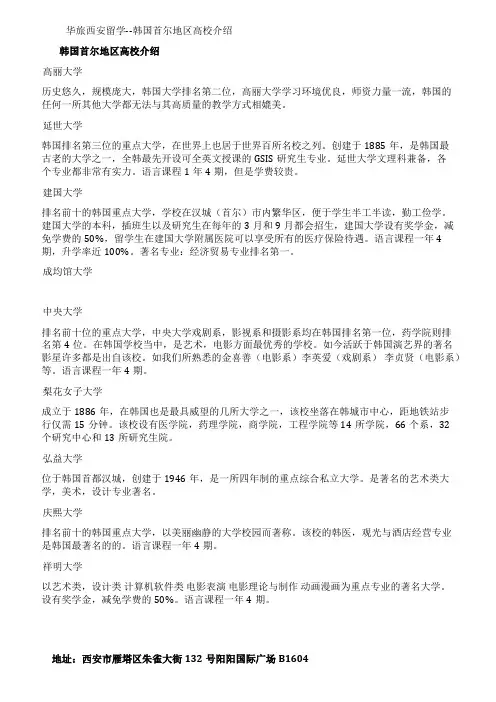 华旅西安留学--韩国首尔地区高校介绍

韩国首尔地区高校介绍

高丽大学

历史悠久，规模庞大，韩国大学排名第二位，高丽大学学习环境优良，师资力量一流，韩国的任何一所其他大学都无法与其高质量的教学方式相媲美。

延世大学

韩国排名第三位的重点大学，在世界上也居于世界百所名校之列。创建于 1885 年，是韩国最古老的大学之一，全韩最先开设可全英文授课的 GSIS 研究生专业。延世大学文理科兼备，各个专业都非常有实力。语言课程 1 年 4 期，但是学费较贵。

建国大学

排名前十的韩国重点大学，学校在汉城（首尔）市内繁华区，便于学生半工半读，勤工俭学。建国大学的本科，插班生以及研究生在每年的 3 月和 9 月都会招生，建国大学设有奖学金，减免学费的 50%，留学生在建国大学附属医院可以享受所有的医疗保险待遇。语言课程一年 4 期，升学率近 100%。著名专业：经济贸易专业排名第一。

成均馆大学

中央大学

排名前十位的重点大学，中央大学戏剧系，影视系和摄影系均在韩国排名第一位，药学院则排名第 4 位。在韩国学校当中，是艺术，电影方面最优秀的学校。如今活跃于韩国演艺界的著名影星许多都是出自该校。如我们所熟悉的金喜善（电影系）李英爱（戏剧系） 李贞贤（电影系）等。语言课程一年 4 期。

梨花女子大学

成立于 1886 年，在韩国也是最具威望的几所大学之一，该校坐落在韩城市中心，距地铁站步行仅需 15 分钟。该校设有医学院，药理学院，商学院，工程学院等 14 所学院，66 个系，32 个研究中心和 13 所研究生院。

弘益大学

位于韩国首都汉城，创建于 1946 年，是一所四年制的重点综合私立大学。是著名的艺术类大学，美术，设计专业著名。

庆熙大学

排名前十的韩国重点大学，以美丽幽静的大学校园而著称。该校的韩医，观光与酒店经营专业是韩国最著名的的。语言课程一年 4 期。

祥明大学

以艺术类，设计类 计算机软件类 电影表演 电影理论与制作 动画漫画为重点专业的著名大学，设有奖学金，减免学费的 50%。语言课程一年 4 期。

地址：西安市雁塔区朱雀大街 132 号阳阳国际广场 B1604